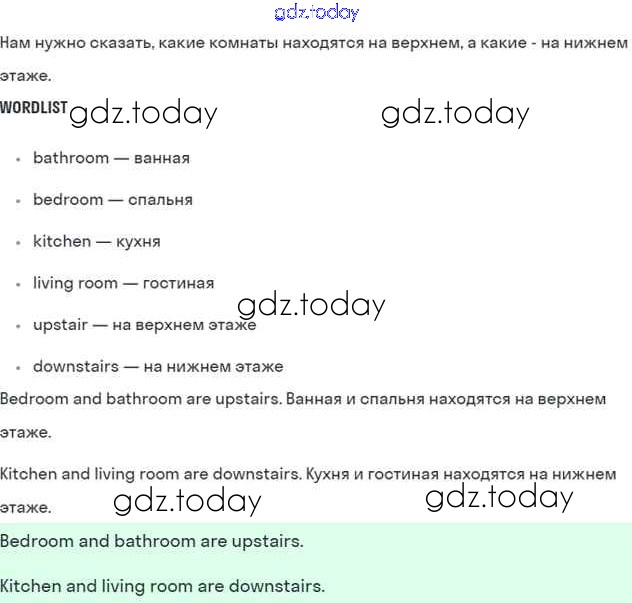 gdz.today

Нам нужно сказать, какие комнаты находятся на верхнем, а какие - на нижнем этаже.

WORDLIST gdz.today gdz.today

- bathroom — ванная
- bedroom — спальня
- kitchen — кухня
- living room — гостиная

gdz.today

- upstair — на верхнем этаже
- downstairs — на нижнем этаже

Bedroom and bathroom are upstairs. Ванная и спальня находятся на верхнем этаже.

Kitchen and living room are downstairs. Кухня и гостиная находятся на нижнем этаже. gdz.today gdz.today

Bedroom and bathroom are upstairs.

Kitchen and living room are downstairs.